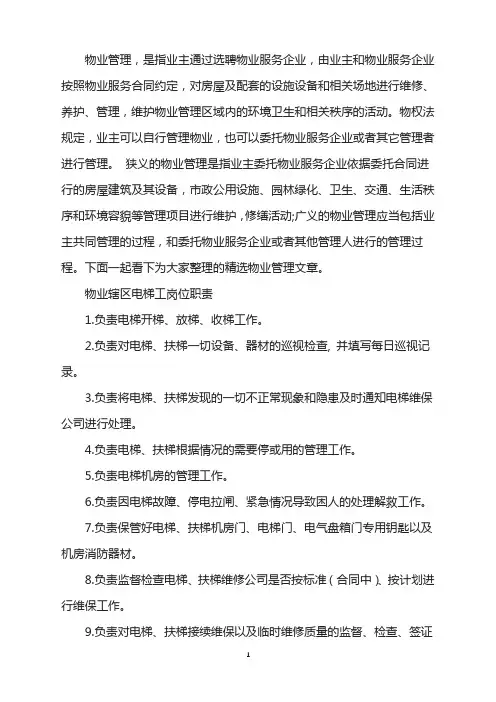 物业管理，是指业主通过选聘物业服务企业，由业主和物业服务企业按照物业服务合同约定，对房屋及配套的设施设备和相关场地进行维修、养护、管理，维护物业管理区域内的环境卫生和相关秩序的活动。物权法规定，业主可以自行管理物业，也可以委托物业服务企业或者其它管理者进行管理。 狭义的物业管理是指业主委托物业服务企业依据委托合同进行的房屋建筑及其设备，市政公用设施、园林绿化、卫生、交通、生活秩序和环境容貌等管理项目进行维护，修缮活动;广义的物业管理应当包括业主共同管理的过程，和委托物业服务企业或者其他管理人进行的管理过程。下面一起看下为大家整理的精选物业管理文章。

物业辖区电梯工岗位职责

1.负责电梯开梯、放梯、收梯工作。

2.负责对电梯、扶梯一切设备、器材的巡视检查, 并填写每日巡视记录。

3.负责将电梯、扶梯发现的一切不正常现象和隐患及时通知电梯维保公司进行处理。

4.负责电梯、扶梯根据情况的需要停或用的管理工作。

5.负责电梯机房的管理工作。

6.负责因电梯故障、停电拉闸、紧急情况导致困人的处理解救工作。

7.负责保管好电梯、扶梯机房门、电梯门、电气盘箱门专用钥匙以及机房消防器材。

8.负责监督检查电梯、扶梯维修公司是否按标准（合同中）、按计划进行维保工作。

9.负责对电梯、扶梯接续维保以及临时维修质量的监督、检查、签证

1